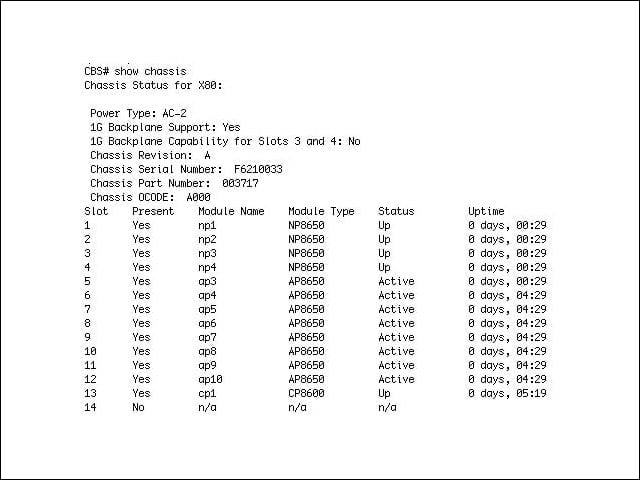 CBS# show chassis
Chassis Status for X80:

Power Type: AC-2
1G Backplane Support: Yes
1G Backplane Capability for Slots 3 and 4: No
Chassis Revision: A
Chassis Serial Number: F6210033
Chassis Part Number: 003717
Chassis OCODE: A000

| Slot | Present | Module Name | Module Type | Status | Uptime |
|---|---|---|---|---|---|
| 1 | Yes | np1 | NP8650 | Up | 0 days, 00:29 |
| 2 | Yes | np2 | NP8650 | Up | 0 days, 00:29 |
| 3 | Yes | np3 | NP8650 | Up | 0 days, 00:29 |
| 4 | Yes | np4 | NP8650 | Up | 0 days, 00:29 |
| 5 | Yes | ap3 | AP8650 | Active | 0 days, 00:29 |
| 6 | Yes | ap4 | AP8650 | Active | 0 days, 04:29 |
| 7 | Yes | ap5 | AP8650 | Active | 0 days, 04:29 |
| 8 | Yes | ap6 | AP8650 | Active | 0 days, 04:29 |
| 9 | Yes | ap7 | AP8650 | Active | 0 days, 04:29 |
| 10 | Yes | ap8 | AP8650 | Active | 0 days, 04:29 |
| 11 | Yes | ap9 | AP8650 | Active | 0 days, 04:29 |
| 12 | Yes | ap10 | AP8650 | Active | 0 days, 04:29 |
| 13 | Yes | cp1 | CP8600 | Up | 0 days, 05:19 |
| 14 | No | n/a | n/a | n/a | |